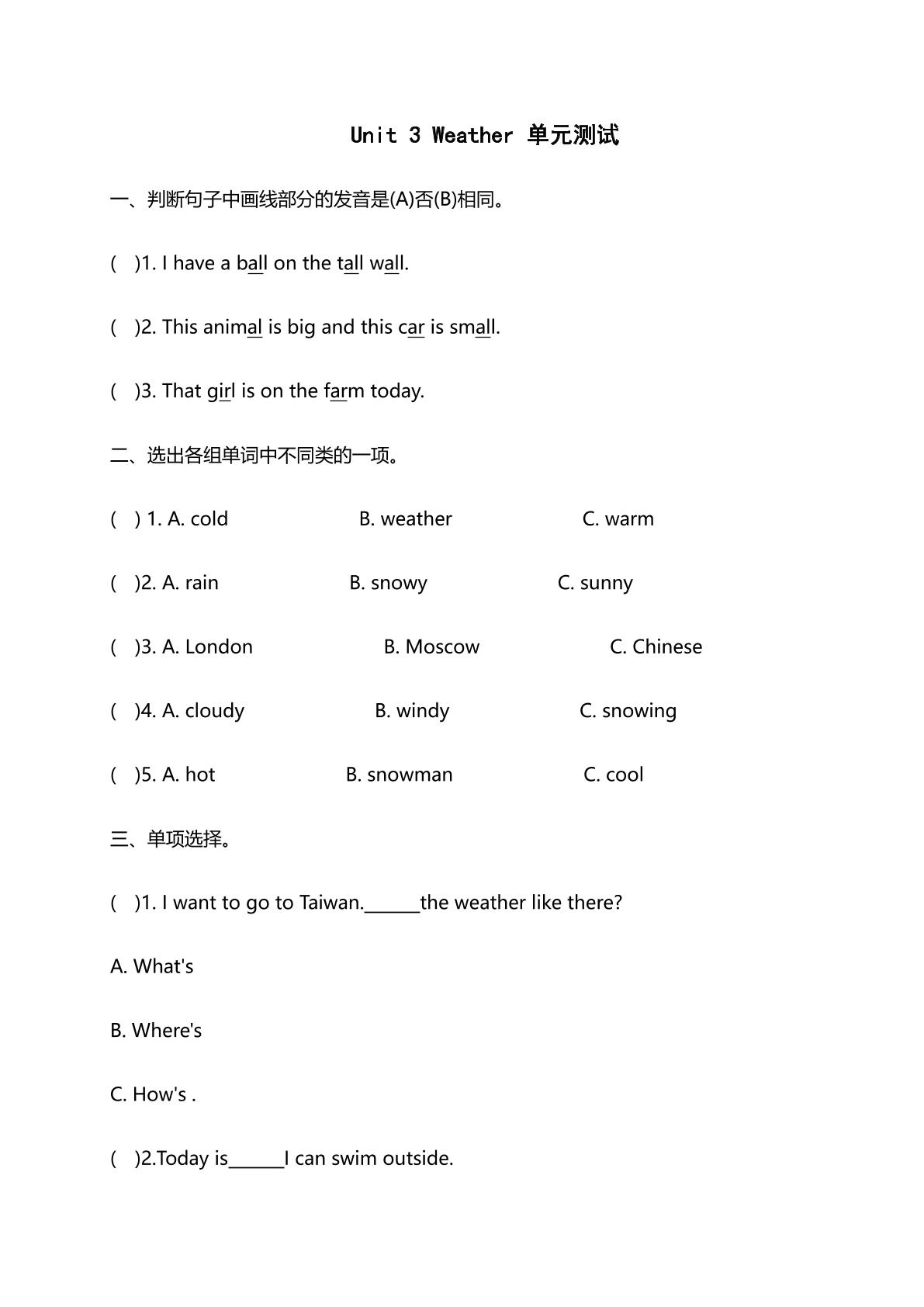 Unit 3 Weather 单元测试

一、判断句子中画线部分的发音是(A)否(B)相同。

( )1. I have a ball on the tall wall.

( )2. This animal is big and this car is small.

( )3. That girl is on the farm today.

二、选出各组单词中不同类的一项。

( ) 1. A. cold B. weather C. warm

( )2. A. rain B. snowy C. sunny

( )3. A. London B. Moscow C. Chinese

( )4. A. cloudy B. windy C. snowing

( )5. A. hot B. snowman C. cool

三、单项选择。

( )1. I want to go to Taiwan.____the weather like there?

A. What's

B. Where's

C. How's .

( )2.Today is____I can swim outside.